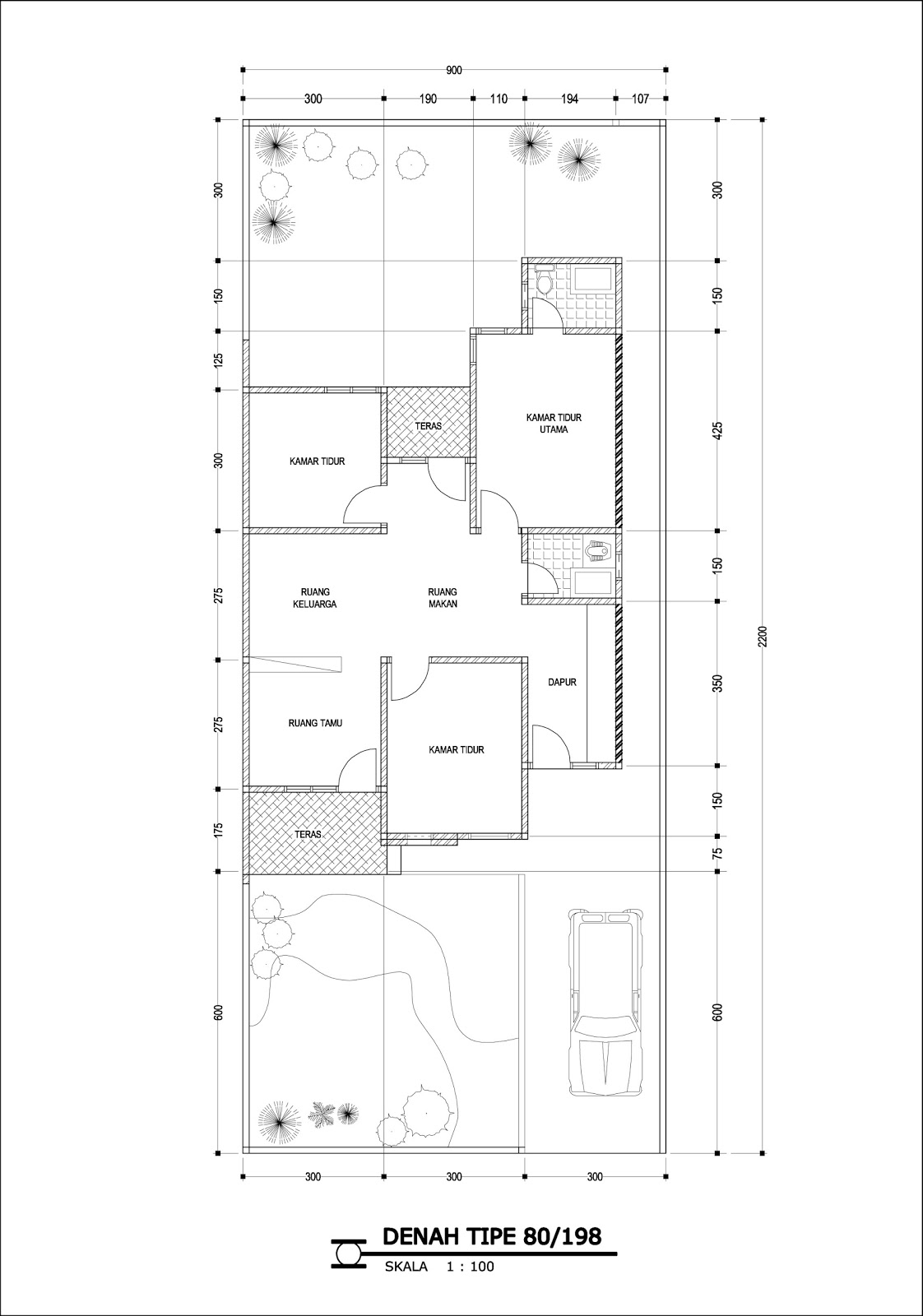 900

300 190 110 194 107

300
150
125
300
275
275
175
600

300
150
425
150
350
150
75
600

2200

TERAS

KAMAR TIDUR UTAMA

KAMAR TIDUR

RUANG KELUARGA

RUANG MAKAN

DAPUR

RUANG TAMU

KAMAR TIDUR

TERAS

300 300 300

DENAH TIPE 80/198
SKALA 1 : 100